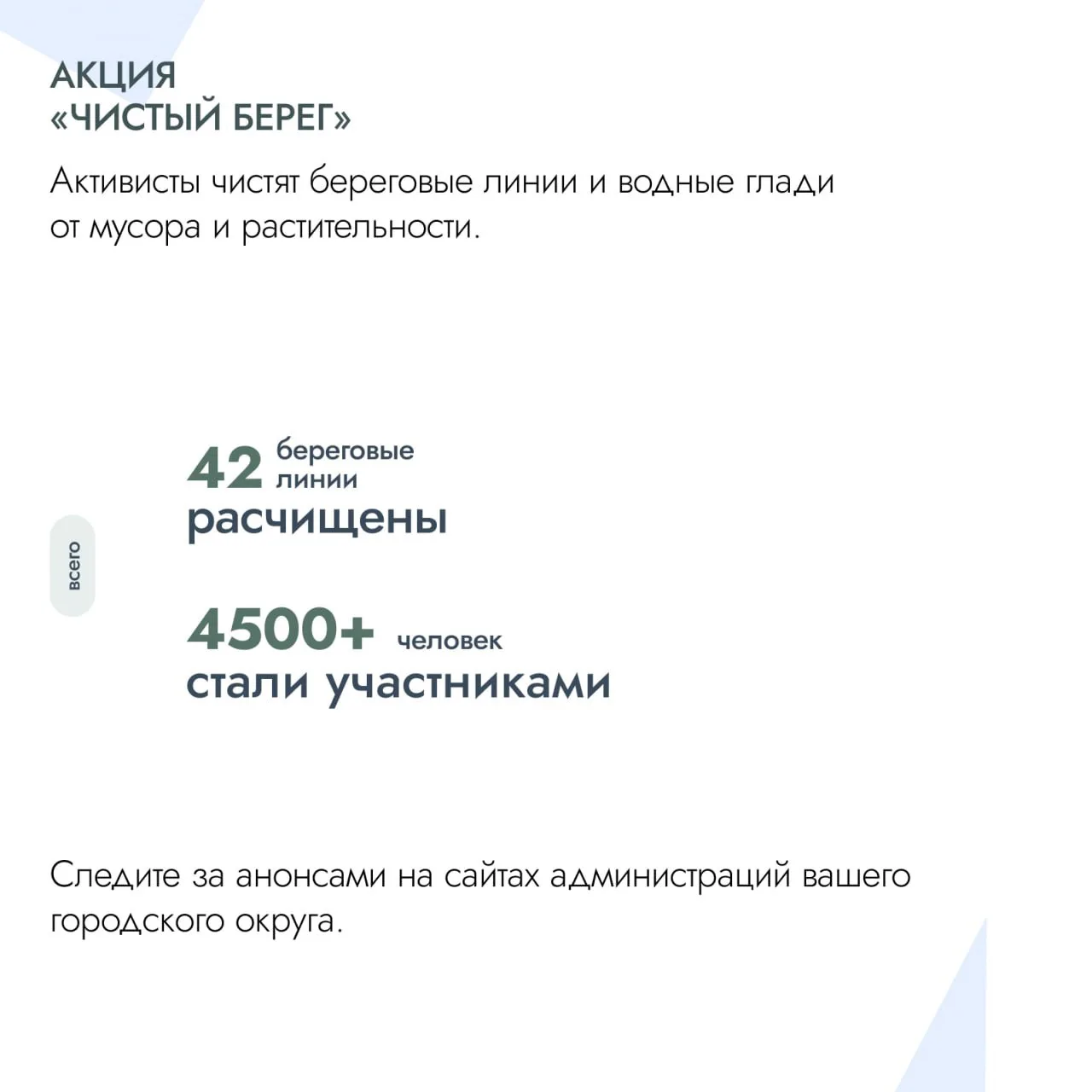 АКЦИЯ
«ЧИСТЫЙ БЕРЕГ»

Активисты чистят береговые линии и водные глади от мусора и растительности.

всего

42 береговые линии
расчищены

4500+ человек
стали участниками

Следите за анонсами на сайтах администраций вашего городского округа.